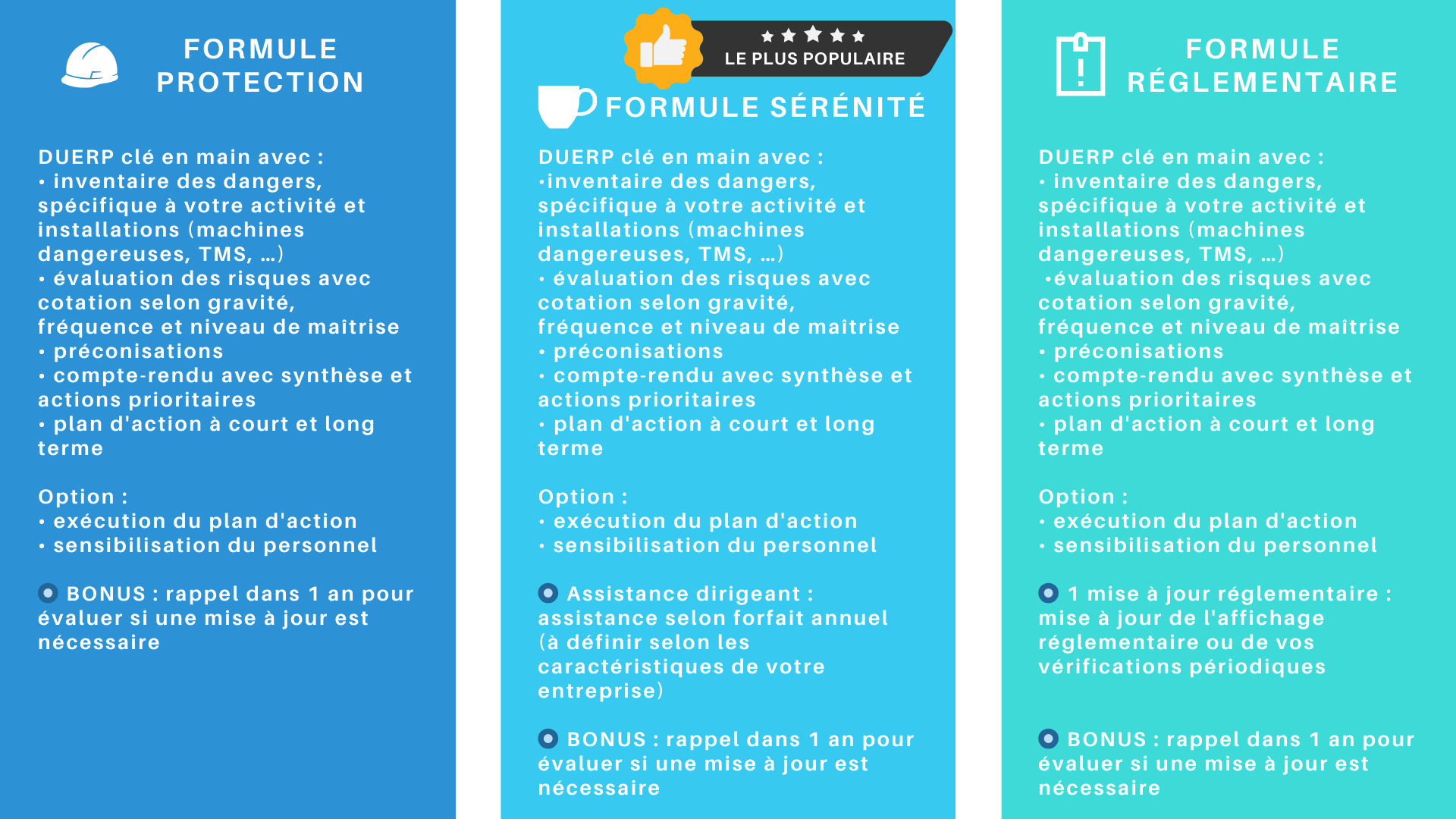 FORMULE PROTECTION

DUERP clé en main avec :
• inventaire des dangers, spécifique à votre activité et installations (machines dangereuses, TMS, ...)
• évaluation des risques avec cotation selon gravité, fréquence et niveau de maîtrise
• préconisations
• compte-rendu avec synthèse et actions prioritaires
• plan d'action à court et long terme

Option :
• exécution du plan d'action
• sensibilisation du personnel

BONUS : rappel dans 1 an pour évaluer si une mise à jour est nécessaire

LE PLUS POPULAIRE

FORMULE SÉRÉNITÉ

DUERP clé en main avec :
•inventaire des dangers, spécifique à votre activité et installations (machines dangereuses, TMS, ...)
• évaluation des risques avec cotation selon gravité, fréquence et niveau de maîtrise
• préconisations
• compte-rendu avec synthèse et actions prioritaires
• plan d'action à court et long terme

Option :
• exécution du plan d'action
• sensibilisation du personnel

Assistance dirigeant : assistance selon forfait annuel (à définir selon les caractéristiques de votre entreprise)

BONUS : rappel dans 1 an pour évaluer si une mise à jour est nécessaire

FORMULE RÉGLEMENTAIRE

DUERP clé en main avec :
• inventaire des dangers, spécifique à votre activité et installations (machines dangereuses, TMS, ...)
•évaluation des risques avec cotation selon gravité, fréquence et niveau de maîtrise
• préconisations
• compte-rendu avec synthèse et actions prioritaires
• plan d'action à court et long terme

Option :
• exécution du plan d'action
• sensibilisation du personnel

1 mise à jour réglementaire : mise à jour de l'affichage réglementaire ou de vos vérifications périodiques

BONUS : rappel dans 1 an pour évaluer si une mise à jour est nécessaire